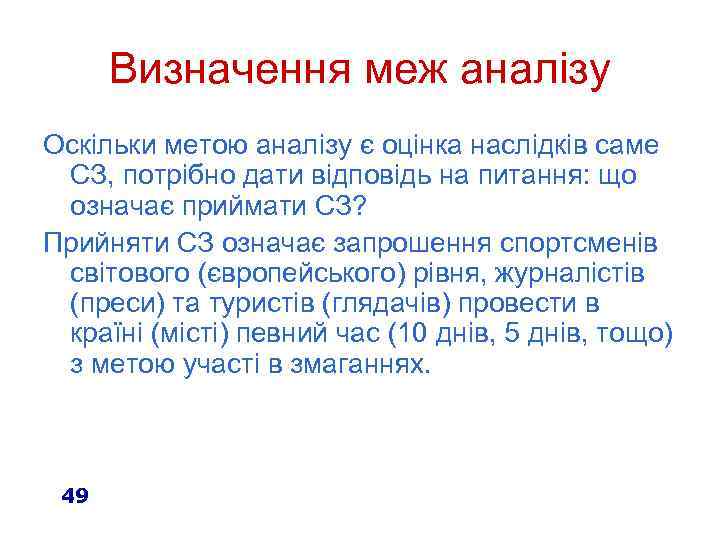 Визначення меж аналізу

Оскільки метою аналізу є оцінка наслідків саме СЗ, потрібно дати відповідь на питання: що означає приймати СЗ?

Прийняти СЗ означає запрошення спортсменів світового (європейського) рівня, журналістів (преси) та туристів (глядачів) провести в країні (місті) певний час (10 днів, 5 днів, тощо) з метою участі в змаганнях.

49